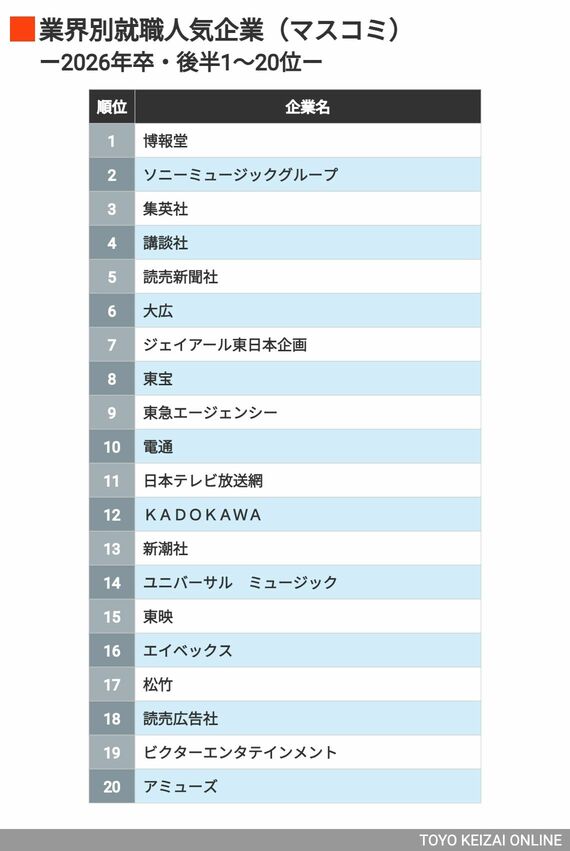 業界別就職人気企業（マスコミ）
ー2026年卒・後半1〜20位ー

| 順位 | 企業名 |
|---|---|
| 1 | 博報堂 |
| 2 | ソニーミュージックグループ |
| 3 | 集英社 |
| 4 | 講談社 |
| 5 | 読売新聞社 |
| 6 | 大広 |
| 7 | ジェイアール東日本企画 |
| 8 | 東宝 |
| 9 | 東急エージェンシー |
| 10 | 電通 |
| 11 | 日本テレビ放送網 |
| 12 | ＫＡＤＯＫＡＷＡ |
| 13 | 新潮社 |
| 14 | ユニバーサル　ミュージック |
| 15 | 東映 |
| 16 | エイベックス |
| 17 | 松竹 |
| 18 | 読売広告社 |
| 19 | ビクターエンタテインメント |
| 20 | アミューズ |

TOYO KEIZAI ONLINE